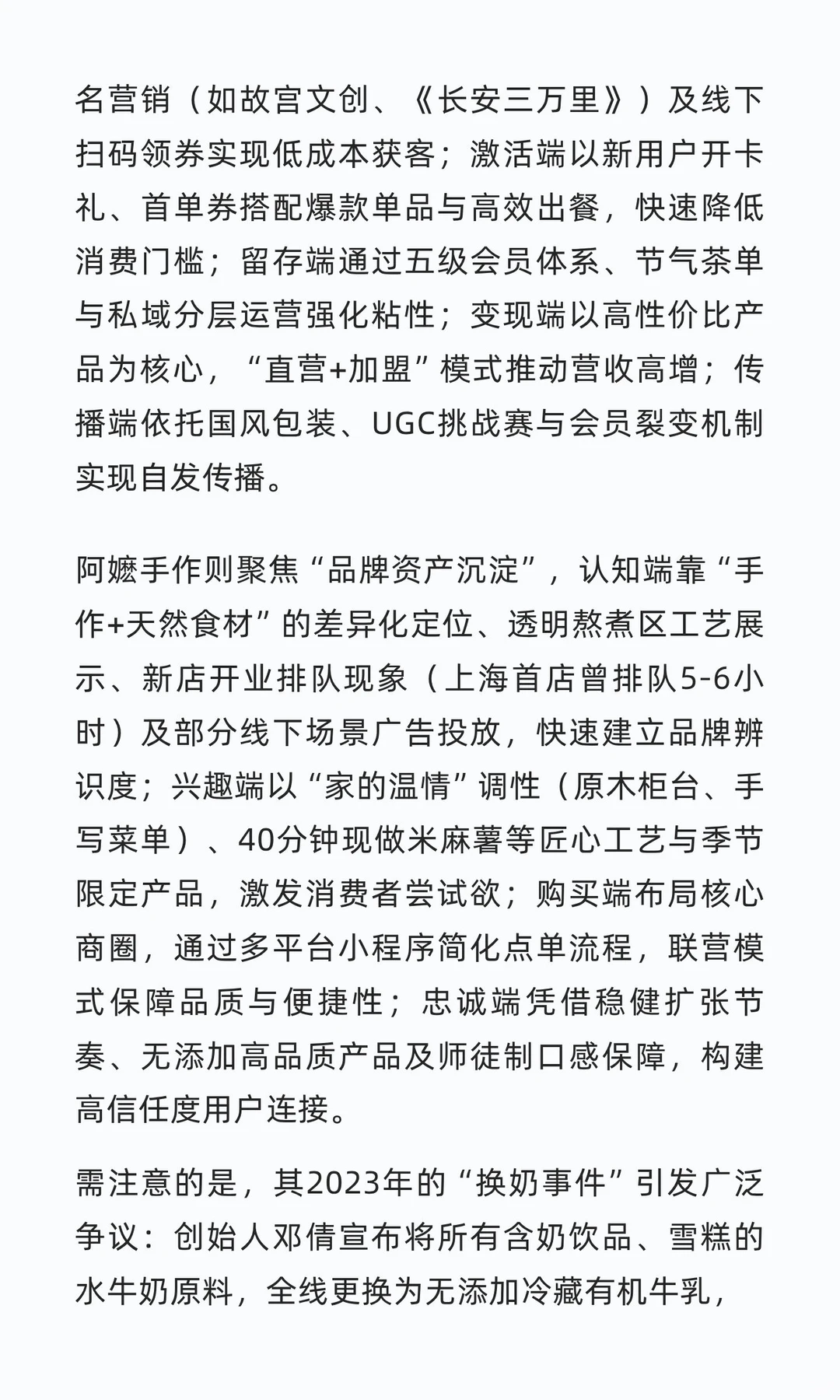 名营销（如故宫文创、《长安三万里》）及线下扫码领券实现低成本获客；激活端以新用户开卡礼、首单券搭配爆款单品与高效出餐，快速降低消费门槛；留存端通过五级会员体系、节气茶单与私域分层运营强化粘性；变现端以高性价比产品为核心，“直营+加盟”模式推动营收高增；传播端依托国风包装、UGC挑战赛与会员裂变机制实现自发传播。

阿嬷手作则聚焦“品牌资产沉淀”，认知端靠“手作+天然食材”的差异化定位、透明熬煮区工艺展示、新店开业排队现象（上海首店曾排队5-6小时）及部分线下场景广告投放，快速建立品牌辨识度；兴趣端以“家的温情”调性（原木柜台、手写菜单）、40分钟现做米麻薯等匠心工艺与季节限定产品，激发消费者尝试欲；购买端布局核心商圈，通过多平台小程序简化点单流程，联营模式保障品质与便捷性；忠诚端凭借稳健扩张节奏、无添加高品质产品及师徒制口感保障，构建高信任度用户连接。

需注意的是，其2023年的“换奶事件”引发广泛争议：创始人邓倩宣布将所有含奶饮品、雪糕的水牛奶原料，全线更换为无添加冷藏有机牛乳，